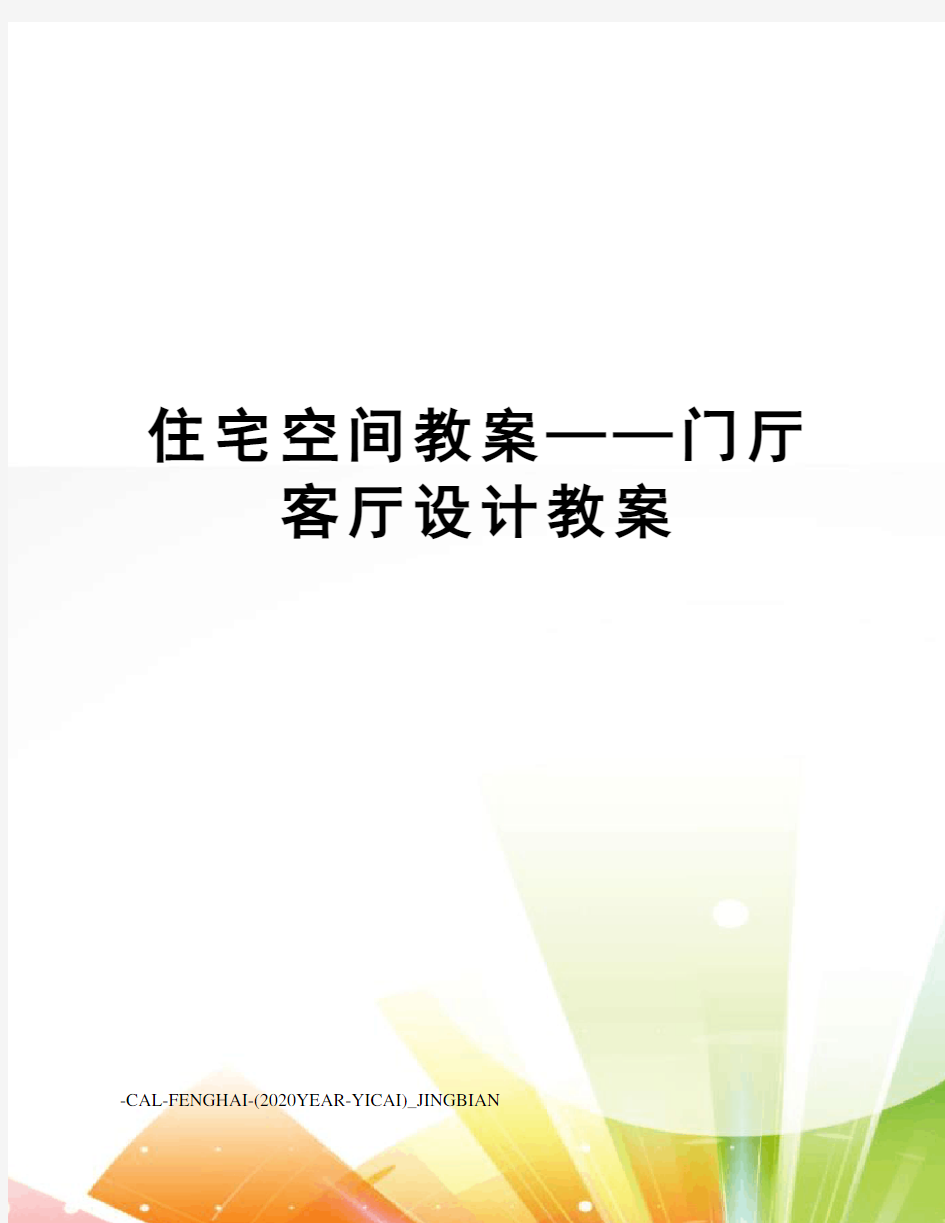 住宅空间教案——门厅客厅设计教案

-CAL-FENGHAI-(2020YEAR-YICAI)_JINGBIAN